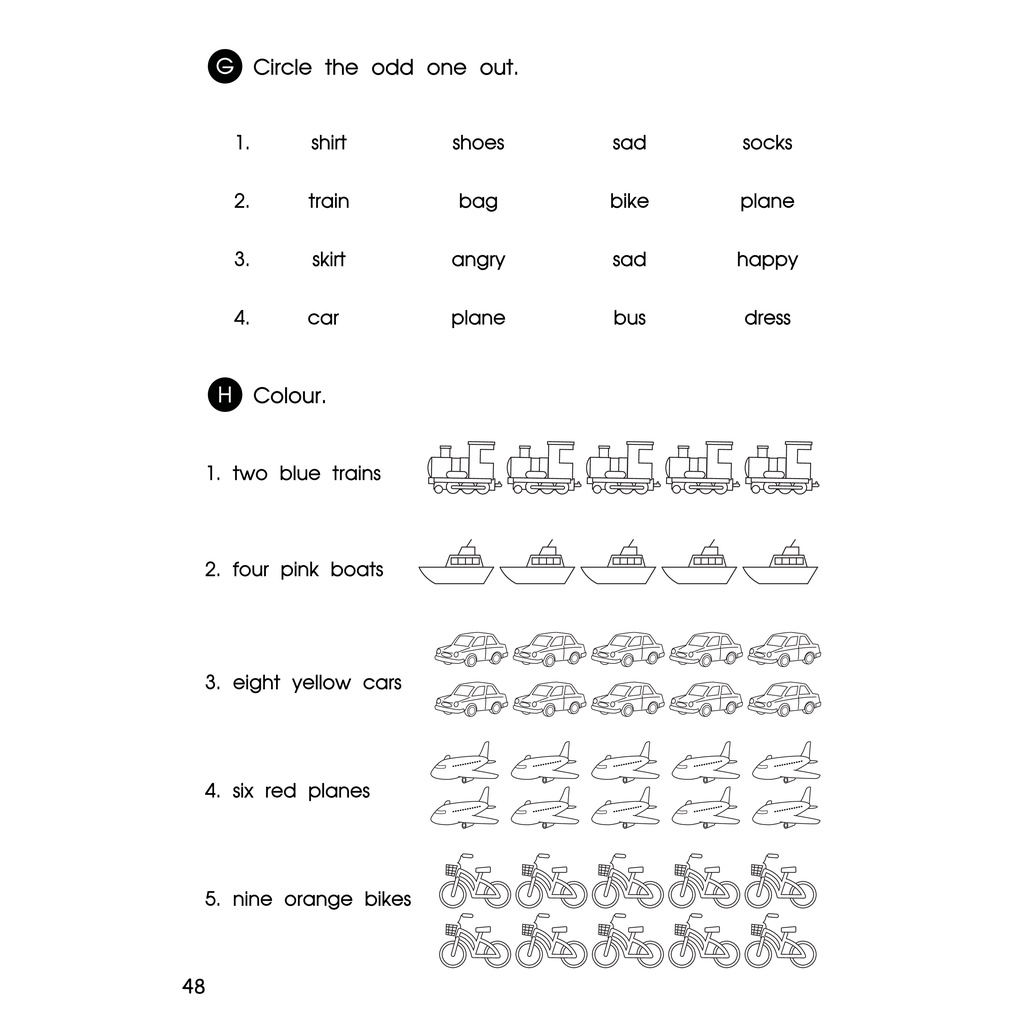 G Circle the odd one out.

1. shirt shoes sad socks

2. train bag bike plane

3. skirt angry sad happy

4. car plane bus dress

H Colour.

1. two blue trains

2. four pink boats

3. eight yellow cars

4. six red planes

5. nine orange bikes

48